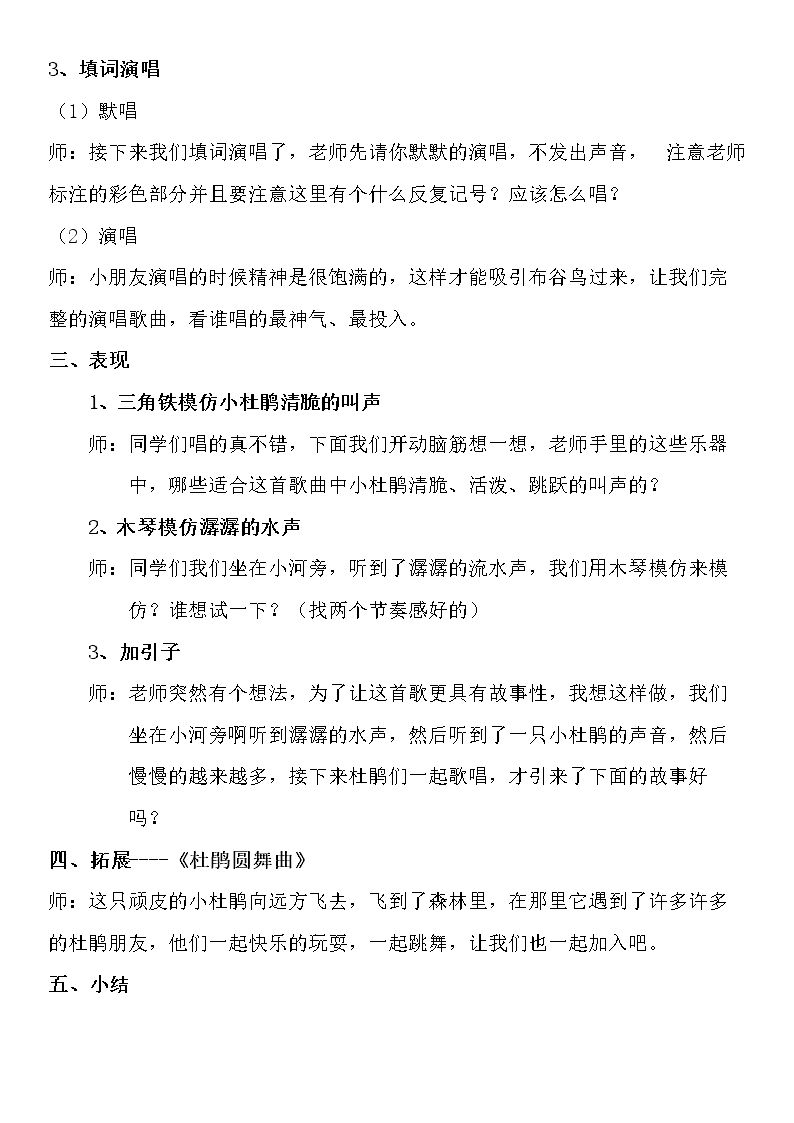 3、填词演唱

（1）默唱

师：接下来我们填词演唱了，老师先请你默默的演唱，不发出声音， 注意老师标注的彩色部分并且要注意这里有个什么反复记号？应该怎么唱？

（2）演唱

师：小朋友演唱的时候精神是很饱满的，这样才能吸引布谷鸟过来，让我们完整的演唱歌曲，看谁唱的最神气、最投入。

三、表现

1、三角铁模仿小杜鹃清脆的叫声

师：同学们唱的真不错，下面我们开动脑筋想一想，老师手里的这些乐器中，哪些适合这首歌曲中小杜鹃清脆、活泼、跳跃的叫声的？

2、木琴模仿潺潺的水声

师：同学们我们坐在小河旁，听到了潺潺的流水声，我们用木琴模仿来模仿？谁想试一下？（找两个节奏感好的）

3、加引子

师：老师突然有个想法，为了让这首歌更具有故事性，我想这样做，我们坐在小河旁啊听到潺潺的水声，然后听到了一只小杜鹃的声音，然后慢慢的越来越多，接下来杜鹃们一起歌唱，才引来了下面的故事好吗？

四、拓展----《杜鹃圆舞曲》

师：这只顽皮的小杜鹃向远方飞去，飞到了森林里，在那里它遇到了许多许多的杜鹃朋友，他们一起快乐的玩耍，一起跳舞，让我们也一起加入吧。

五、小结